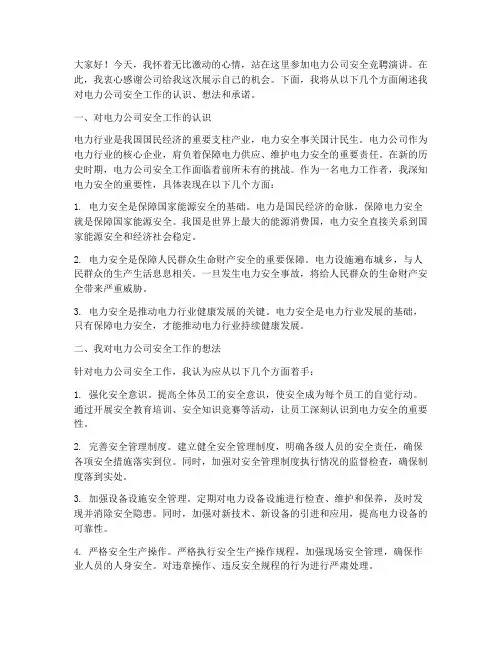 大家好！今天，我怀着无比激动的心情，站在这里参加电力公司安全竞聘演讲。在此，我衷心感谢公司给我这次展示自己的机会。下面，我将从以下几个方面阐述我对电力公司安全工作的认识、想法和承诺。

一、对电力公司安全工作的认识

电力行业是我国国民经济的重要支柱产业，电力安全事关国计民生。电力公司作为电力行业的核心企业，肩负着保障电力供应、维护电力安全的重要责任。在新的历史时期，电力公司安全工作面临着前所未有的挑战。作为一名电力工作者，我深知电力安全的重要性，具体表现在以下几个方面：

1. 电力安全是保障国家能源安全的基础。电力是国民经济的命脉，保障电力安全就是保障国家能源安全。我国是世界上最大的能源消费国，电力安全直接关系到国家能源安全和经济社会稳定。

2. 电力安全是保障人民群众生命财产安全的重要保障。电力设施遍布城乡，与人民群众的生产生活息息相关。一旦发生电力安全事故，将给人民群众的生命财产安全带来严重威胁。

3. 电力安全是推动电力行业健康发展的关键。电力安全是电力行业发展的基础，只有保障电力安全，才能推动电力行业持续健康发展。

二、我对电力公司安全工作的想法

针对电力公司安全工作，我认为应从以下几个方面着手：

1. 强化安全意识。提高全体员工的安全意识，使安全成为每个员工的自觉行动。通过开展安全教育培训、安全知识竞赛等活动，让员工深刻认识到电力安全的重要性。

2. 完善安全管理制度。建立健全安全管理制度，明确各级人员的安全责任，确保各项安全措施落实到位。同时，加强对安全管理制度执行情况的监督检查，确保制度落到实处。

3. 加强设备设施安全管理。定期对电力设备设施进行检查、维护和保养，及时发现并消除安全隐患。同时，加强对新技术、新设备的引进和应用，提高电力设备的可靠性。

4. 严格安全生产操作。严格执行安全生产操作规程，加强现场安全管理，确保作业人员的人身安全。对违章操作、违反安全规程的行为进行严肃处理。